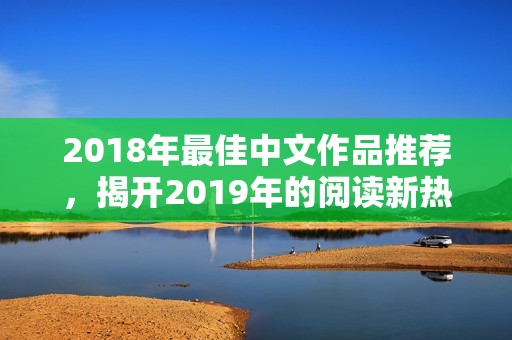 2018年最佳中文作品推荐，揭开2019年的阅读新热